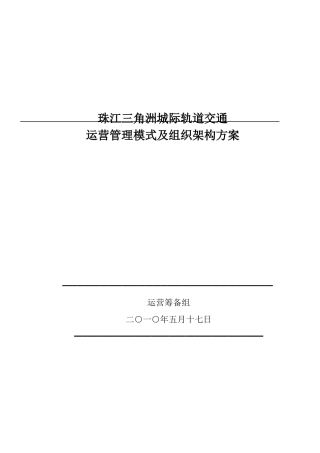 珠江三角洲城际轨道交通
运营管理模式及组织架构方案

运营筹备组
二〇一〇年五月十七日